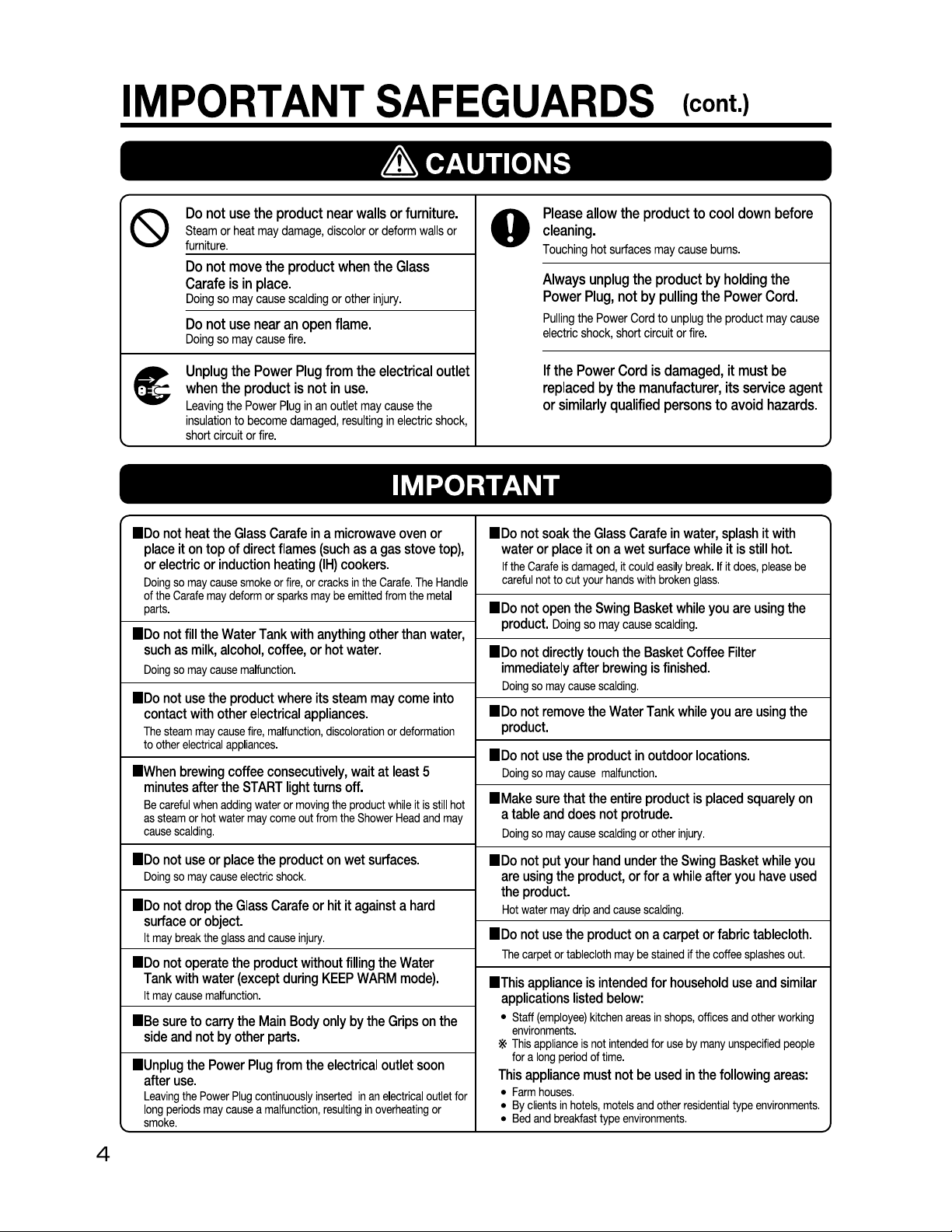 IMPORTANT SAFEGUARDS (cont.)

CAUTIONS

Do not use the product near walls or furniture.
Steam or heat may damage, discolor or deform walls or furniture.

Do not move the product when the Glass Carafe is in place.
Doing so may cause scalding or other injury.

Do not use near an open flame.
Doing so may cause fire.

Unplug the Power Plug from the electrical outlet when the product is not in use.
Leaving the Power Plug in an outlet may cause the insulation to become damaged, resulting in electric shock, short circuit or fire.

Please allow the product to cool down before cleaning.
Touching hot surfaces may cause burns.

Always unplug the product by holding the Power Plug, not by pulling the Power Cord.
Pulling the Power Cord to unplug the product may cause electric shock, short circuit or fire.

If the Power Cord is damaged, it must be replaced by the manufacturer, its service agent or similarly qualified persons to avoid hazards.

IMPORTANT

■Do not heat the Glass Carafe in a microwave oven or place it on top of direct flames (such as a gas stove top), or electric or induction heating (IH) cookers.
Doing so may cause smoke or fire, or cracks in the Carafe. The Handle of the Carafe may deform or sparks may be emitted from the metal parts.

■Do not fill the Water Tank with anything other than water, such as milk, alcohol, coffee, or hot water.
Doing so may cause malfunction.

■Do not use the product where its steam may come into contact with other electrical appliances.
The steam may cause fire, malfunction, discoloration or deformation to other electrical appliances.

■When brewing coffee consecutively, wait at least 5 minutes after the START light turns off.
Be careful when adding water or moving the product while it is still hot as steam or hot water may come out from the Shower Head and may cause scalding.

■Do not use or place the product on wet surfaces.
Doing so may cause electric shock.

■Do not drop the Glass Carafe or hit it against a hard surface or object.
It may break the glass and cause injury.

■Do not operate the product without filling the Water Tank with water (except during KEEP WARM mode).
It may cause malfunction.

■Be sure to carry the Main Body only by the Grips on the side and not by other parts.

■Unplug the Power Plug from the electrical outlet soon after use.
Leaving the Power Plug continuously inserted in an electrical outlet for long periods may cause a malfunction, resulting in overheating or smoke.

■Do not soak the Glass Carafe in water, splash it with water or place it on a wet surface while it is still hot.
If the Carafe is damaged, it could easily break. If it does, please be careful not to cut your hands with broken glass.

■Do not open the Swing Basket while you are using the product. Doing so may cause scalding.

■Do not directly touch the Basket Coffee Filter immediately after brewing is finished.
Doing so may cause scalding.

■Do not remove the Water Tank while you are using the product.

■Do not use the product in outdoor locations.
Doing so may cause malfunction.

■Make sure that the entire product is placed squarely on a table and does not protrude.
Doing so may cause scalding or other injury.

■Do not put your hand under the Swing Basket while you are using the product, or for a while after you have used the product.
Hot water may drip and cause scalding.

■Do not use the product on a carpet or fabric tablecloth.
The carpet or tablecloth may be stained if the coffee splashes out.

■This appliance is intended for household use and similar applications listed below:
• Staff (employee) kitchen areas in shops, offices and other working environments.
※ This appliance is not intended for use by many unspecified people for a long period of time.
This appliance must not be used in the following areas:
• Farm houses.
• By clients in hotels, motels and other residential type environments.
• Bed and breakfast type environments.

4